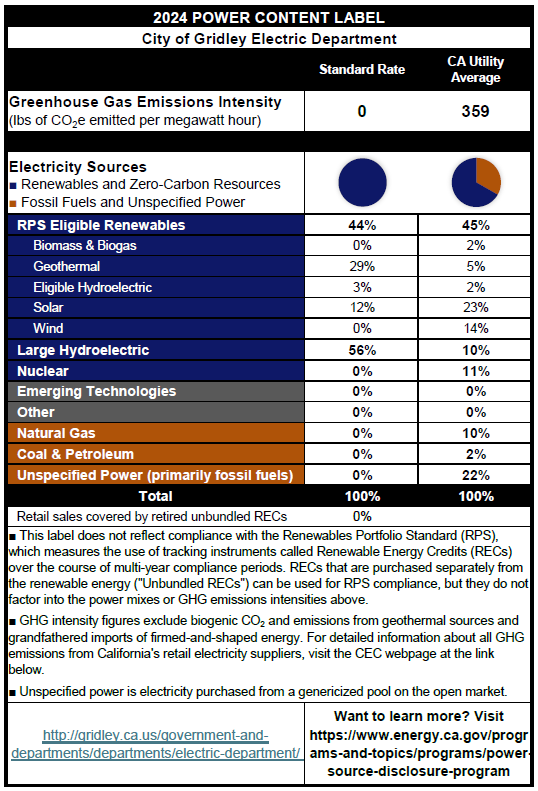 2024 POWER CONTENT LABEL

City of Gridley Electric Department

| | Standard Rate | CA Utility Average |
|---|---|---|
| Greenhouse Gas Emissions Intensity (lbs of $CO_2e$ emitted per megawatt hour) | 0 | 359 |
| Electricity Sources ■ Renewables and Zero-Carbon Resources ■ Fossil Fuels and Unspecified Power | | |
| RPS Eligible Renewables | 44% | 45% |
| Biomass & Biogas | 0% | 2% |
| Geothermal | 29% | 5% |
| Eligible Hydroelectric | 3% | 2% |
| Solar | 12% | 23% |
| Wind | 0% | 14% |
| Large Hydroelectric | 56% | 10% |
| Nuclear | 0% | 11% |
| Emerging Technologies | 0% | 0% |
| Other | 0% | 0% |
| Natural Gas | 0% | 10% |
| Coal & Petroleum | 0% | 2% |
| Unspecified Power (primarily fossil fuels) | 0% | 22% |
| Total | 100% | 100% |
| Retail sales covered by retired unbundled RECs | 0% | |

■ This label does not reflect compliance with the Renewables Portfolio Standard (RPS), which measures the use of tracking instruments called Renewable Energy Credits (RECs) over the course of multi-year compliance periods. RECs that are purchased separately from the renewable energy ("Unbundled RECs") can be used for RPS compliance, but they do not factor into the power mixes or GHG emissions intensities above.

■ GHG intensity figures exclude biogenic $CO_2$ and emissions from geothermal sources and grandfathered imports of firmed-and-shaped energy. For detailed information about all GHG emissions from California's retail electricity suppliers, visit the CEC webpage at the link below.

■ Unspecified power is electricity purchased from a genericized pool on the open market.

http://gridley.ca.us/government-and-departments/departments/electric-department/

Want to learn more? Visit https://www.energy.ca.gov/programs-and-topics/programs/power-source-disclosure-program